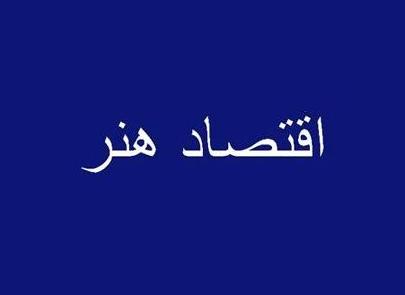 اقتصاد هنر